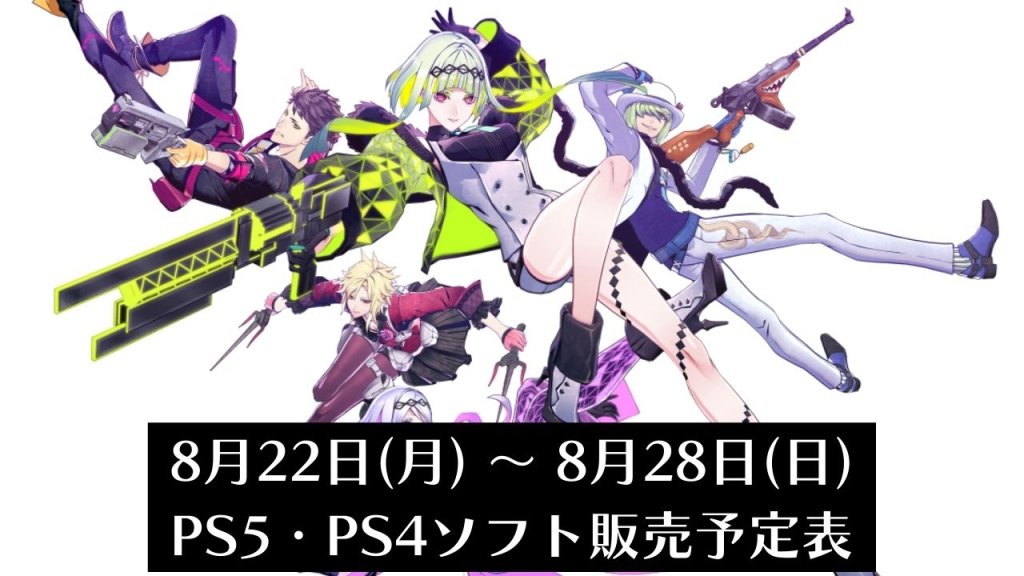 8月22日(月) ～ 8月28日(日)
PS5・PS4ソフト販売予定表